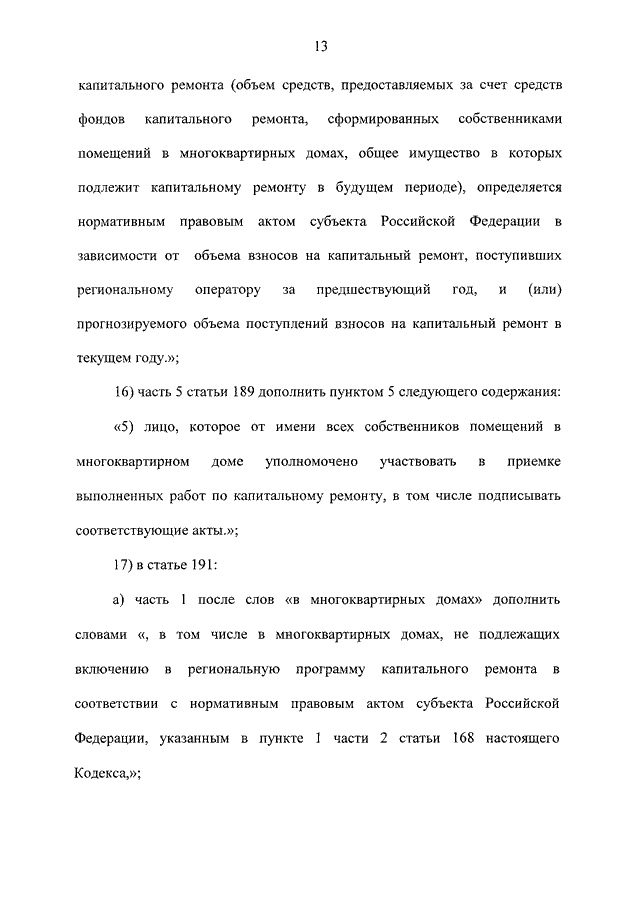 13

капитального ремонта (объем средств, предоставляемых за счет средств фондов капитального ремонта, сформированных собственниками помещений в многоквартирных домах, общее имущество в которых подлежит капитальному ремонту в будущем периоде), определяется нормативным правовым актом субъекта Российской Федерации в зависимости от объема взносов на капитальный ремонт, поступивших региональному оператору за предшествующий год, и (или) прогнозируемого объема поступлений взносов на капитальный ремонт в текущем году.»;

16) часть 5 статьи 189 дополнить пунктом 5 следующего содержания:

«5) лицо, которое от имени всех собственников помещений в многоквартирном доме уполномочено участвовать в приемке выполненных работ по капитальному ремонту, в том числе подписывать соответствующие акты.»;

17) в статье 191:

а) часть 1 после слов «в многоквартирных домах» дополнить словами «, в том числе в многоквартирных домах, не подлежащих включению в региональную программу капитального ремонта в соответствии с нормативным правовым актом субъекта Российской Федерации, указанным в пункте 1 части 2 статьи 168 настоящего Кодекса,»;